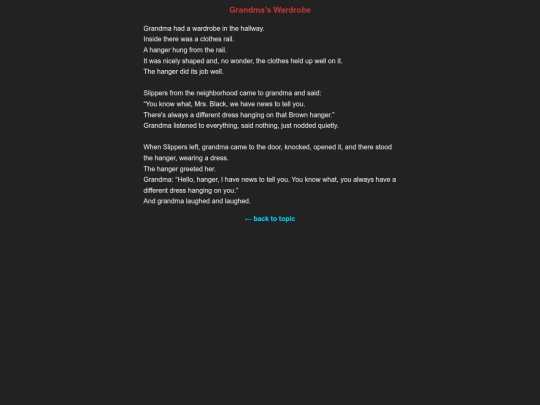 Grandma's Wardrobe

Grandma had a wardrobe in the hallway.
Inside there was a clothes rail.
A hanger hung from the rail.
It was nicely shaped and, no wonder, the clothes held up well on it.
The hanger did its job well.

Slippers from the neighborhood came to grandma and said:
"You know what, Mrs. Black, we have news to tell you.
There's always a different dress hanging on that Brown hanger."
Grandma listened to everything, said nothing, just nodded quietly.

When Slippers left, grandma came to the door, knocked, opened it, and there stood the hanger, wearing a dress.
The hanger greeted her.
Grandma: "Hello, hanger, I have news to tell you. You know what, you always have a different dress hanging on you."
And grandma laughed and laughed.

← back to topic